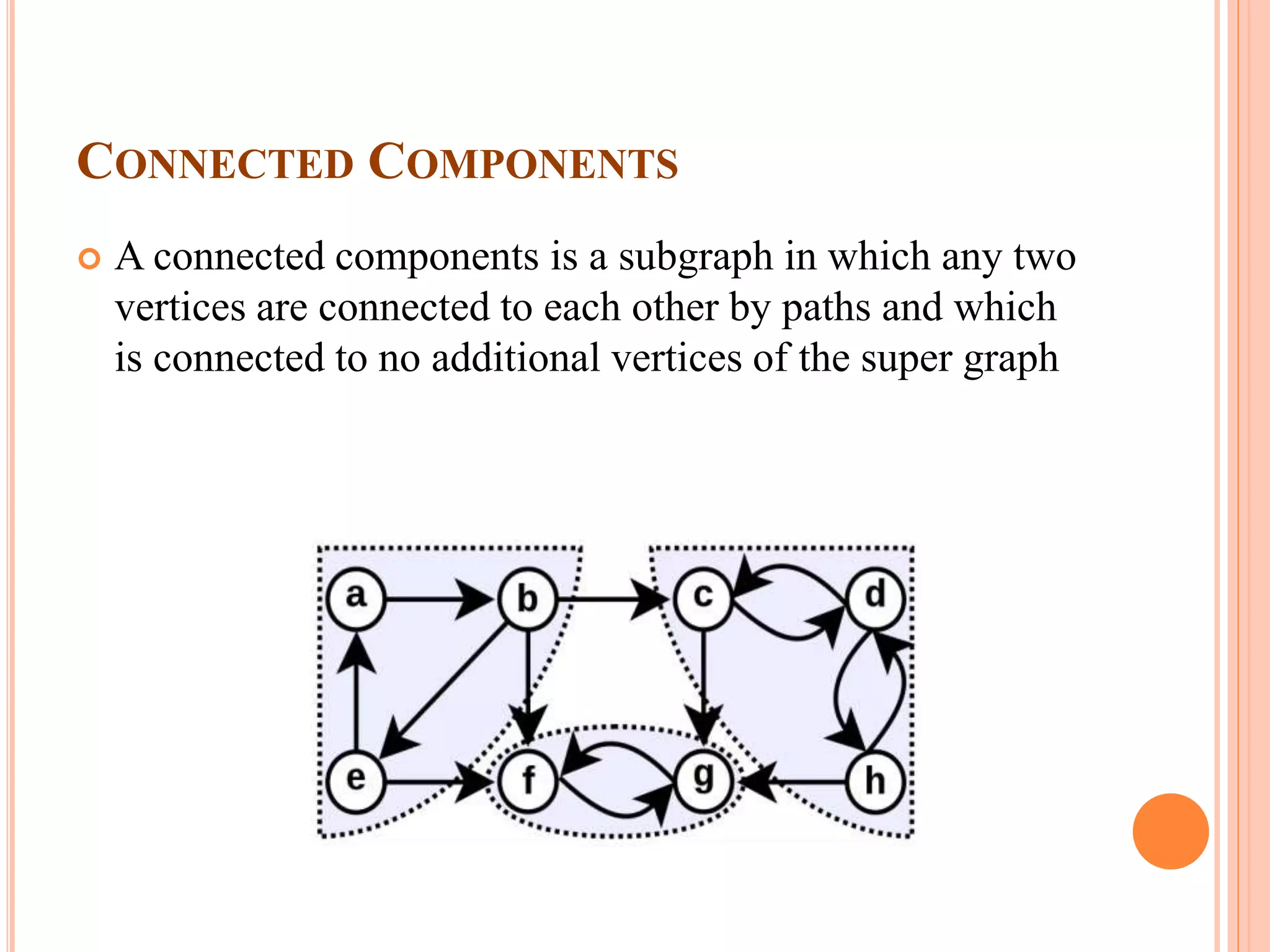 CONNECTED COMPONENTS

A connected components is a subgraph in which any two vertices are connected to each other by paths and which is connected to no additional vertices of the super graph

a
b
c
d
e
f
g
h